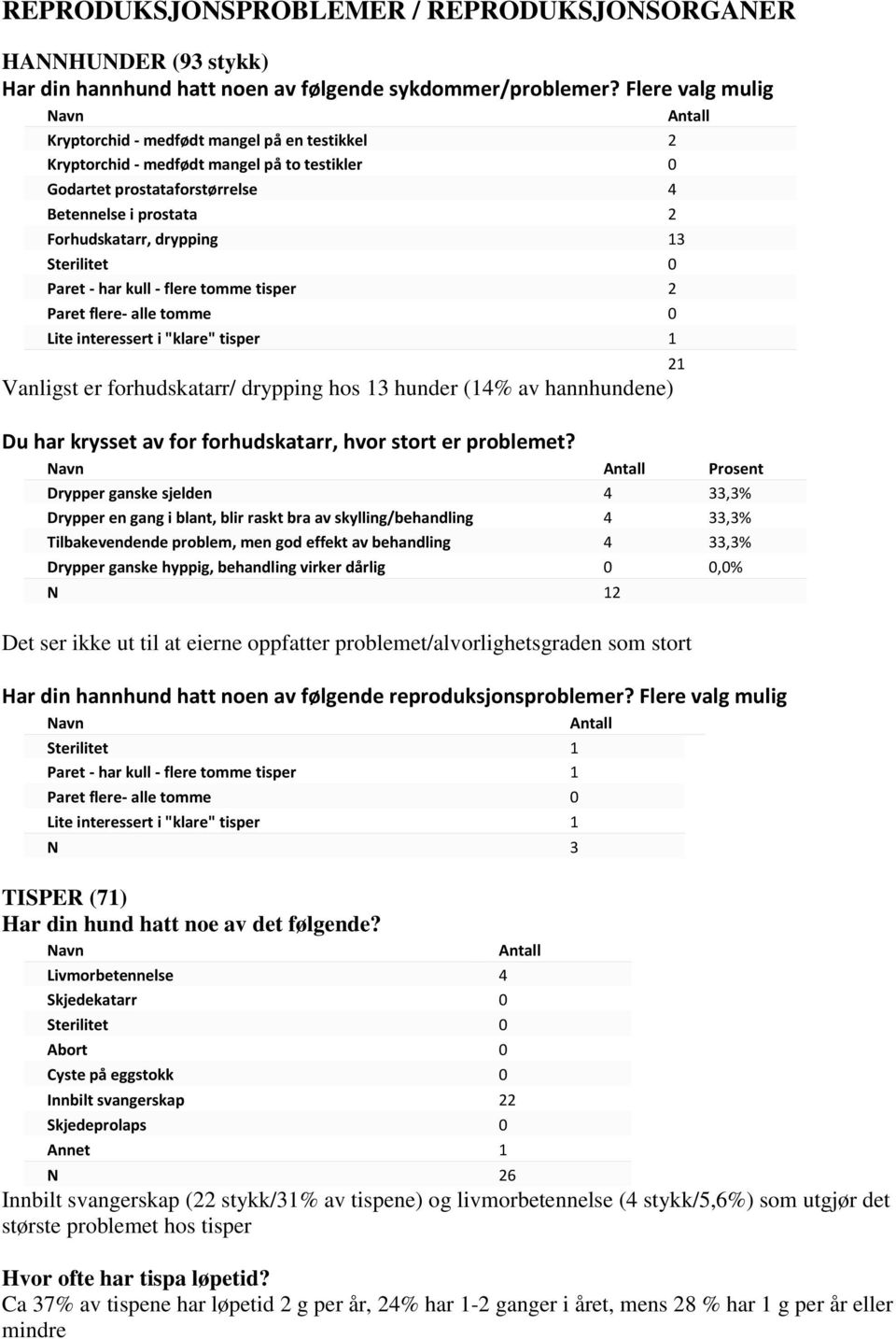 REPRODUKSJONSPROBLEMER / REPRODUKSJONSORGANER

HANNHUNDER (93 stykk)
Har din hannhund hatt noen av følgende sykdommer/problemer? Flere valg mulig

| Navn | Antall |
|---|---|
| Kryptorchid - medfødt mangel på en testikkel | 2 |
| Kryptorchid - medfødt mangel på to testikler | 0 |
| Godartet prostataforstørrelse | 4 |
| Betennelse i prostata | 2 |
| Forhudskatarr, drypping | 13 |
| Sterilitet | 0 |
| Paret - har kull - flere tomme tisper | 2 |
| Paret flere- alle tomme | 0 |
| Lite interessert i "klare" tisper | 1 |
| | 21 |

Vanligst er forhudskatarr/ drypping hos 13 hunder (14% av hannhundene)

Du har krysset av for forhudskatarr, hvor stort er problemet?

| Navn | Antall | Prosent |
|---|---|---|
| Drypper ganske sjelden | 4 | 33,3% |
| Drypper en gang i blant, blir raskt bra av skylling/behandling | 4 | 33,3% |
| Tilbakevendende problem, men god effekt av behandling | 4 | 33,3% |
| Drypper ganske hyppig, behandling virker dårlig | 0 | 0,0% |
| N | 12 | |

Det ser ikke ut til at eierne oppfatter problemet/alvorlighetsgraden som stort

Har din hannhund hatt noen av følgende reproduksjonsproblemer? Flere valg mulig

| Navn | Antall |
|---|---|
| Sterilitet | 1 |
| Paret - har kull - flere tomme tisper | 1 |
| Paret flere- alle tomme | 0 |
| Lite interessert i "klare" tisper | 1 |
| N | 3 |

TISPER (71)
Har din hund hatt noe av det følgende?

| Navn | Antall |
|---|---|
| Livmorbetennelse | 4 |
| Skjedekatarr | 0 |
| Sterilitet | 0 |
| Abort | 0 |
| Cyste på eggstokk | 0 |
| Innbilt svangerskap | 22 |
| Skjedeprolaps | 0 |
| Annet | 1 |
| N | 26 |

Innbilt svangerskap (22 stykk/31% av tispene) og livmorbetennelse (4 stykk/5,6%) som utgjør det største problemet hos tisper

Hvor ofte har tispa løpetid?
Ca 37% av tispene har løpetid 2 g per år, 24% har 1-2 ganger i året, mens 28 % har 1 g per år eller mindre